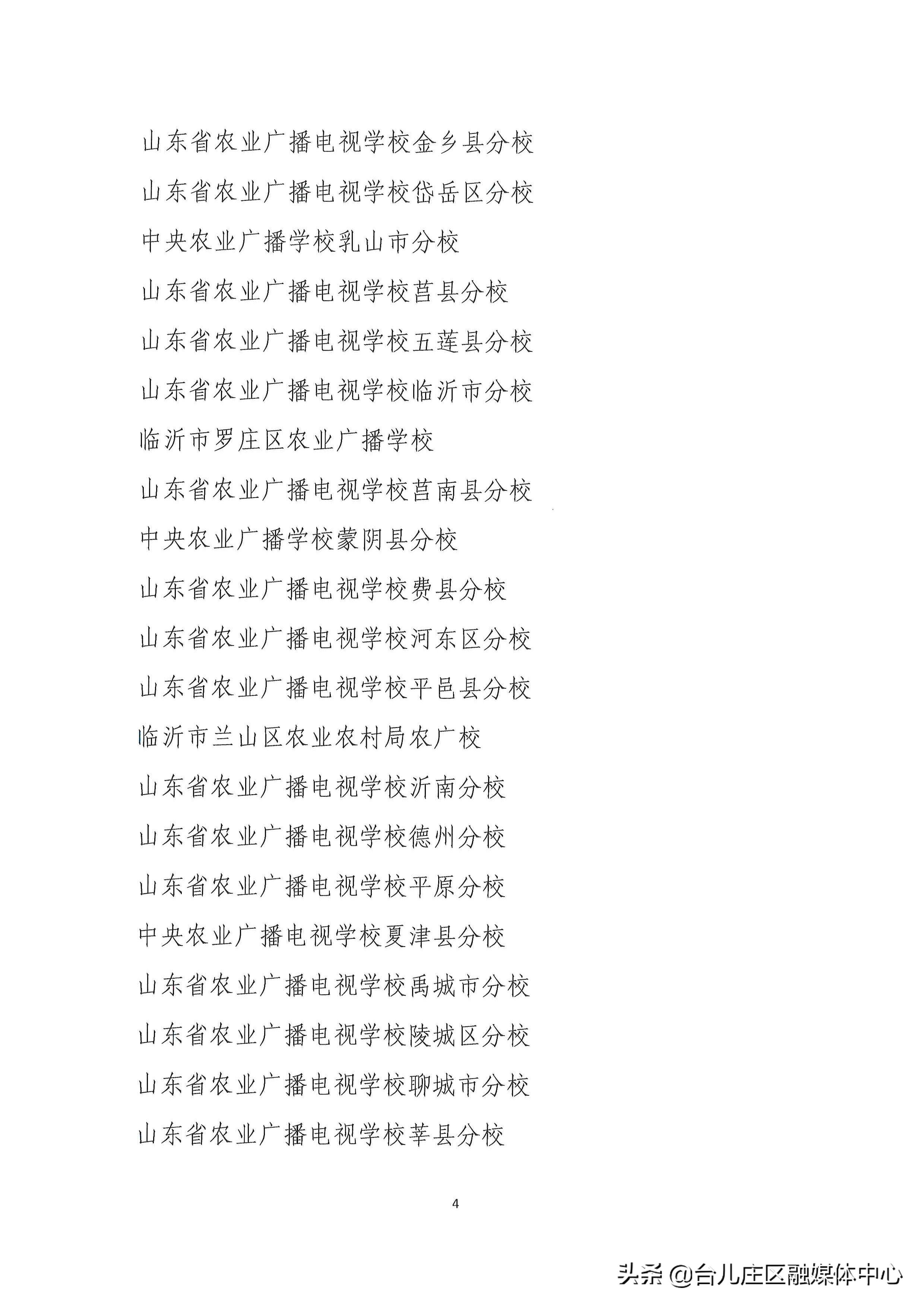 山东省农业广播电视学校金乡县分校

山东省农业广播电视学校岱岳区分校

中央农业广播学校乳山市分校

山东省农业广播电视学校莒县分校

山东省农业广播电视学校五莲县分校

山东省农业广播电视学校临沂市分校

临沂市罗庄区农业广播学校

山东省农业广播电视学校莒南县分校

中央农业广播学校蒙阴县分校

山东省农业广播电视学校费县分校

山东省农业广播电视学校河东区分校

山东省农业广播电视学校平邑县分校

临沂市兰山区农业农村局农广校

山东省农业广播电视学校沂南分校

山东省农业广播电视学校德州分校

山东省农业广播电视学校平原分校

中央农业广播电视学校夏津县分校

山东省农业广播电视学校禹城市分校

山东省农业广播电视学校陵城区分校

山东省农业广播电视学校聊城市分校

山东省农业广播电视学校莘县分校

4

头条 @台儿庄区融媒体中心